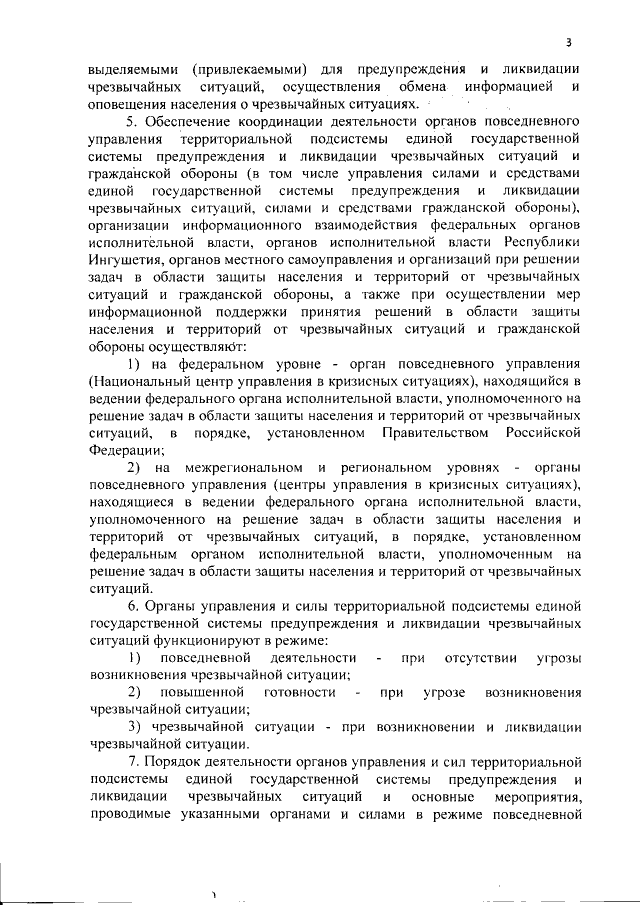 3

выделяемыми (привлекаемыми) для предупреждения и ликвидации чрезвычайных ситуаций, осуществления обмена информацией и оповещения населения о чрезвычайных ситуациях.

5. Обеспечение координации деятельности органов повседневного управления территориальной подсистемы единой государственной системы предупреждения и ликвидации чрезвычайных ситуаций и гражданской обороны (в том числе управления силами и средствами единой государственной системы предупреждения и ликвидации чрезвычайных ситуаций, силами и средствами гражданской обороны), организации информационного взаимодействия федеральных органов исполнительной власти, органов исполнительной власти Республики Ингушетия, органов местного самоуправления и организаций при решении задач в области защиты населения и территорий от чрезвычайных ситуаций и гражданской обороны, а также при осуществлении мер информационной поддержки принятия решений в области защиты населения и территорий от чрезвычайных ситуаций и гражданской обороны осуществляют:

1) на федеральном уровне - орган повседневного управления (Национальный центр управления в кризисных ситуациях), находящийся в ведении федерального органа исполнительной власти, уполномоченного на решение задач в области защиты населения и территорий от чрезвычайных ситуаций, в порядке, установленном Правительством Российской Федерации;

2) на межрегиональном и региональном уровнях - органы повседневного управления (центры управления в кризисных ситуациях), находящиеся в ведении федерального органа исполнительной власти, уполномоченного на решение задач в области защиты населения и территорий от чрезвычайных ситуаций, в порядке, установленном федеральным органом исполнительной власти, уполномоченным на решение задач в области защиты населения и территорий от чрезвычайных ситуаций.

6. Органы управления и силы территориальной подсистемы единой государственной системы предупреждения и ликвидации чрезвычайных ситуаций функционируют в режиме:

1) повседневной деятельности - при отсутствии угрозы возникновения чрезвычайной ситуации;

2) повышенной готовности - при угрозе возникновения чрезвычайной ситуации;

3) чрезвычайной ситуации - при возникновении и ликвидации чрезвычайной ситуации.

7. Порядок деятельности органов управления и сил территориальной подсистемы единой государственной системы предупреждения и ликвидации чрезвычайных ситуаций и основные мероприятия, проводимые указанными органами и силами в режиме повседневной